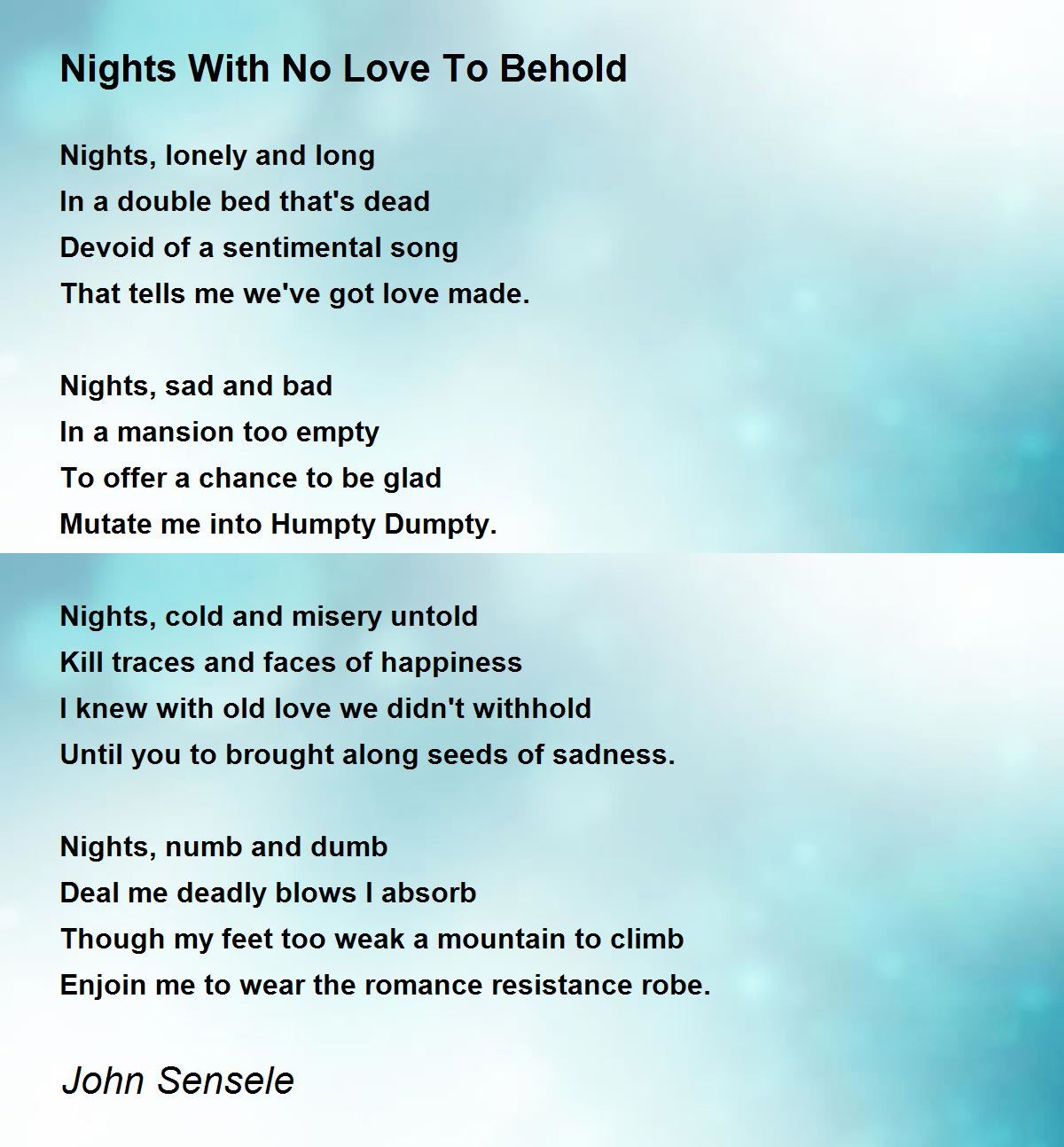 Nights With No Love To Behold

Nights, lonely and long
In a double bed that's dead
Devoid of a sentimental song
That tells me we've got love made.

Nights, sad and bad
In a mansion too empty
To offer a chance to be glad
Mutate me into Humpty Dumpty.

Nights, cold and misery untold
Kill traces and faces of happiness
I knew with old love we didn't withhold
Until you to brought along seeds of sadness.

Nights, numb and dumb
Deal me deadly blows I absorb
Though my feet too weak a mountain to climb
Enjoin me to wear the romance resistance robe.

John Sensele